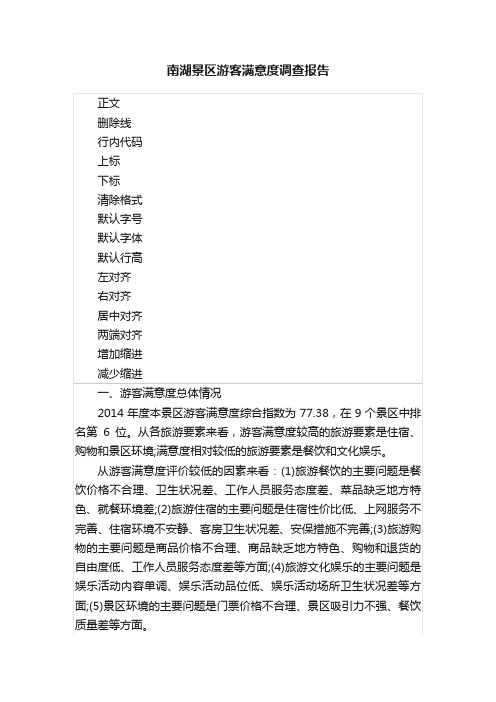 南湖景区游客满意度调查报告

正文
删除线
行内代码
上标
下标
清除格式
默认字号
默认字体
默认行高
左对齐
右对齐
居中对齐
两端对齐
增加缩进
减少缩进

一、游客满意度总体情况

2014 年度本景区游客满意度综合指数为 77.38，在 9 个景区中排名第 6 位。从各旅游要素来看，游客满意度较高的旅游要素是住宿、购物和景区环境;满意度相对较低的旅游要素是餐饮和文化娱乐。

从游客满意度评价较低的因素来看：(1)旅游餐饮的主要问题是餐饮价格不合理、卫生状况差、工作人员服务态度差、菜品缺乏地方特色、就餐环境差;(2)旅游住宿的主要问题是住宿性价比低、上网服务不完善、住宿环境不安静、客房卫生状况差、安保措施不完善;(3)旅游购物的主要问题是商品价格不合理、商品缺乏地方特色、购物和退货的自由度低、工作人员服务态度差等方面;(4)旅游文化娱乐的主要问题是娱乐活动内容单调、娱乐活动品位低、娱乐活动场所卫生状况差等方面;(5)景区环境的主要问题是门票价格不合理、景区吸引力不强、餐饮质量差等方面。